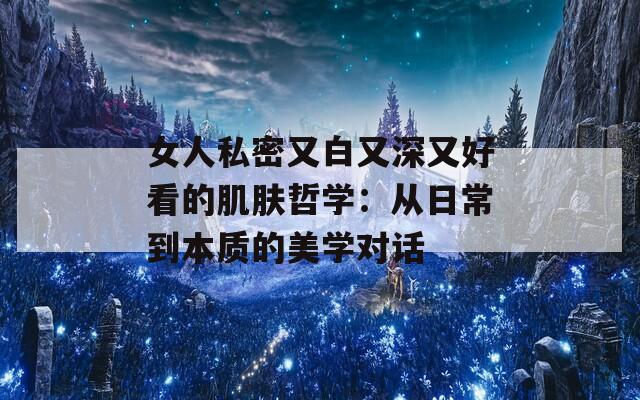 女人私密又白又深又好看的肌肤哲学：从日常到本质的美学对话